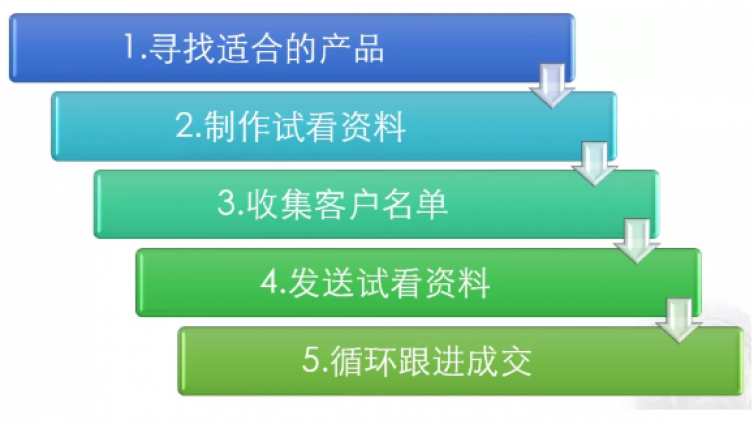 1.寻找适合的产品

2.制作试看资料

3.收集客户名单

4.发送试看资料

5.循环跟进成交